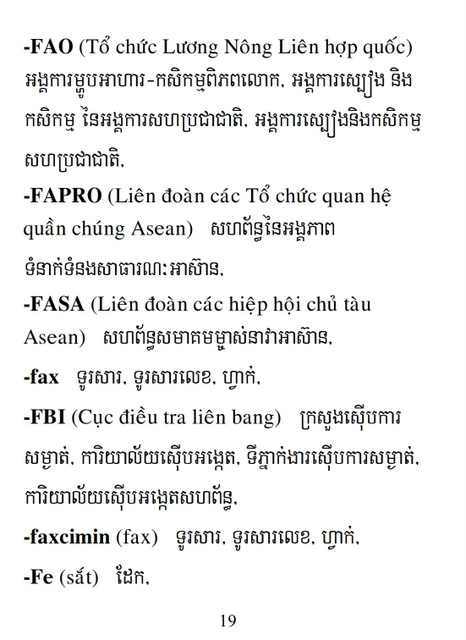 -FAO (Tổ chức Lương Nông Liên hợp quốc) អង្គការម្ហូបអាហារ-កសិកម្មពិភពលោក, អង្គការស្បៀង និងកសិកម្ម នៃអង្គការសហប្រជាជាតិ, អង្គការស្បៀងនិងកសិកម្មសហប្រជាជាតិ,

-FAPRO (Liên đoàn các Tổ chức quan hệ quần chúng Asean) សហព័ន្ធនៃអង្គភាពទំនាក់ទំនងសាធារណៈអាស៊ាន,

-FASA (Liên đoàn các hiệp hội chủ tàu Asean) សហព័ន្ធសមាគមម្ចាស់នាវាអាស៊ាន,

-fax ទូរសារ, ទូរសារលេខ, ហ្វាក់,

-FBI (Cục điều tra liên bang) ក្រសួងស៊ើបការសម្ងាត់, ការិយាល័យស៊ើបអង្កេត, ទីភ្នាក់ងារស៊ើបការសម្ងាត់, ការិយាល័យស៊ើបអង្កេតសហព័ន្ធ,

-faxcimin (fax) ទូរសារ, ទូរសារលេខ, ហ្វាក់,

-Fe (sắt) ដែក,

19